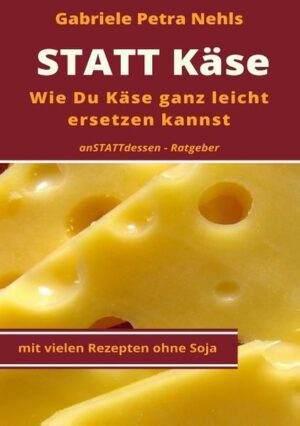 Gabriele Petra Nehls

STATT Käse

Wie Du Käse ganz leicht ersetzen kannst

anSTATTdessen - Ratgeber

mit vielen Rezepten ohne Soja